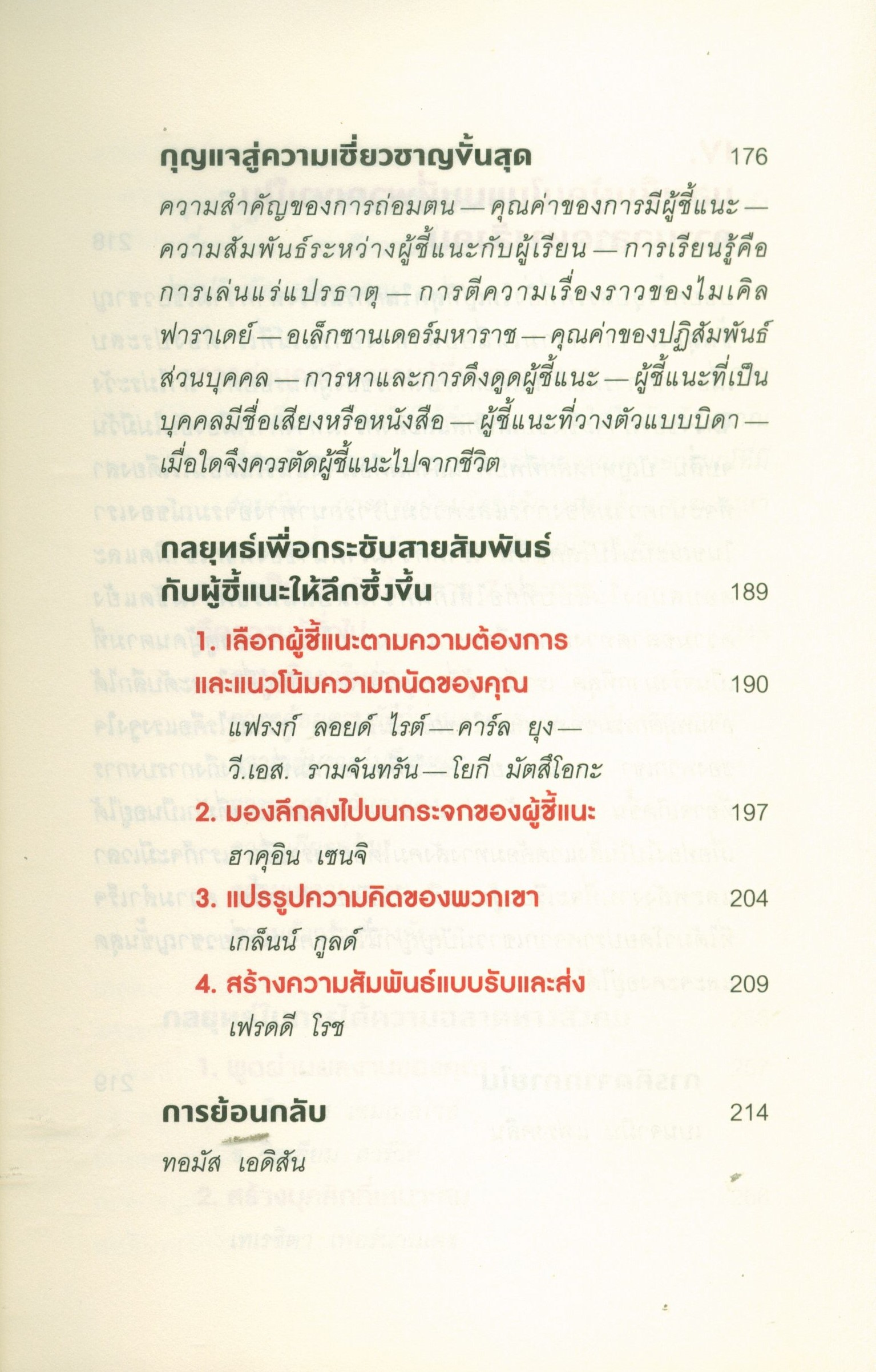 กุญแจสู่ความเชี่ยวชาญขั้นสุด 176

ความสำคัญของการถ่อมตน — คุณค่าของการมีผู้ชี้แนะ — ความสัมพันธ์ระหว่างผู้ชี้แนะกับผู้เรียน — การเรียนรู้คือการเล่นแร่แปรธาตุ — การตีความเรื่องราวของไมเคิล ฟาราเดย์ — อเล็กซานเดอร์มหาราช — คุณค่าของปฏิสัมพันธ์ส่วนบุคคล — การหาและการดึงดูดผู้ชี้แนะ — ผู้ชี้แนะที่เป็นบุคคลมีชื่อเสียงหรือหนังสือ — ผู้ชี้แนะที่วางตัวแบบบิดา — เมื่อใดจึงควรตัดผู้ชี้แนะไปจากชีวิต

กลยุทธ์เพื่อกระชับสายสัมพันธ์
กับผู้ชี้แนะให้ลึกซึ้งขึ้น 189

1. เลือกผู้ชี้แนะตามความต้องการ
และแนวโน้มความถนัดของคุณ 190

แฟรงก์ ลอยด์ ไรต์ — คาร์ล ยุง —
วี.เอส. รามจันทรัน — โยกี มัตสึโอกะ

2. มองลึกลงไปบนกระจกของผู้ชี้แนะ 197

ฮาคุอิน เซนจิ

3. แปรรูปความคิดของพวกเขา 204

เกล็นน์ กูลด์

4. สร้างความสัมพันธ์แบบรับและส่ง 209

เฟรดดี โรช

การย้อนกลับ 214

ทอมัส เอดิสัน